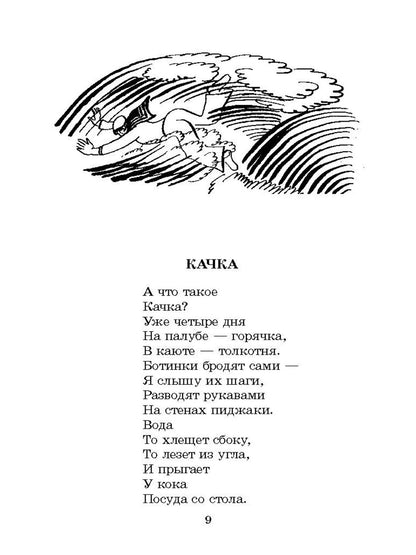 КАЧКА

А что такое
Качка?
Уже четыре дня
На палубе — горячка,
В каюте — толкотня.
Ботинки бродят сами —
Я слышу их шаги,
Разводят рукавами
На стенах пиджаки.
Вода
То хлещет сбоку,
То лезет из угла,
И прыгает
У кока
Посуда со стола.

9